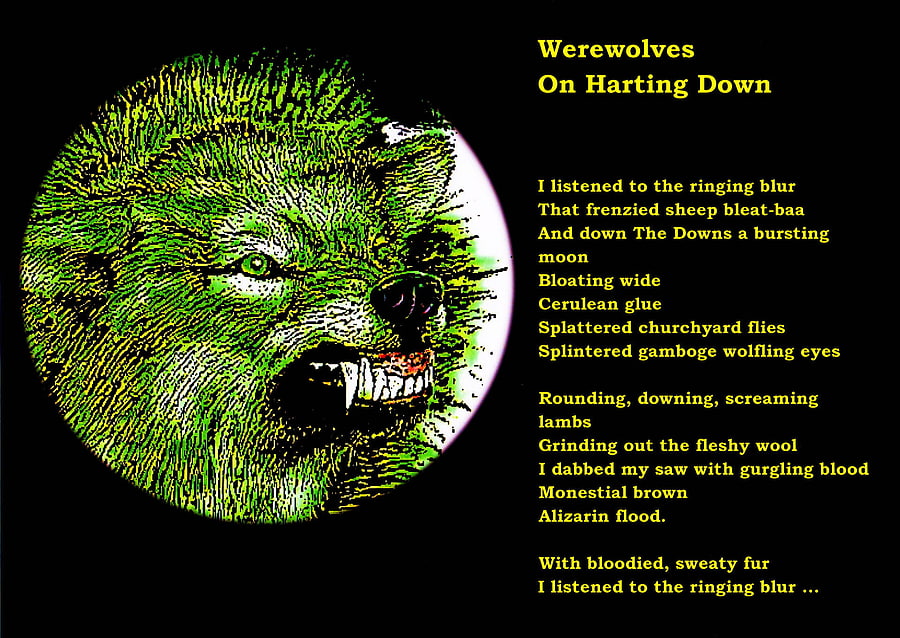 Werewolves
On Harting Down

I listened to the ringing blur
That frenzied sheep bleat-baa
And down The Downs a bursting moon
Bloating wide
Cerulean glue
Splattered churchyard flies
Splintered gamboge wolfling eyes

Rounding, downing, screaming lambs
Grinding out the fleshy wool
I dabbed my saw with gurgling blood
Monestial brown
Alizarin flood.

With bloodied, sweaty fur
I listened to the ringing blur ...